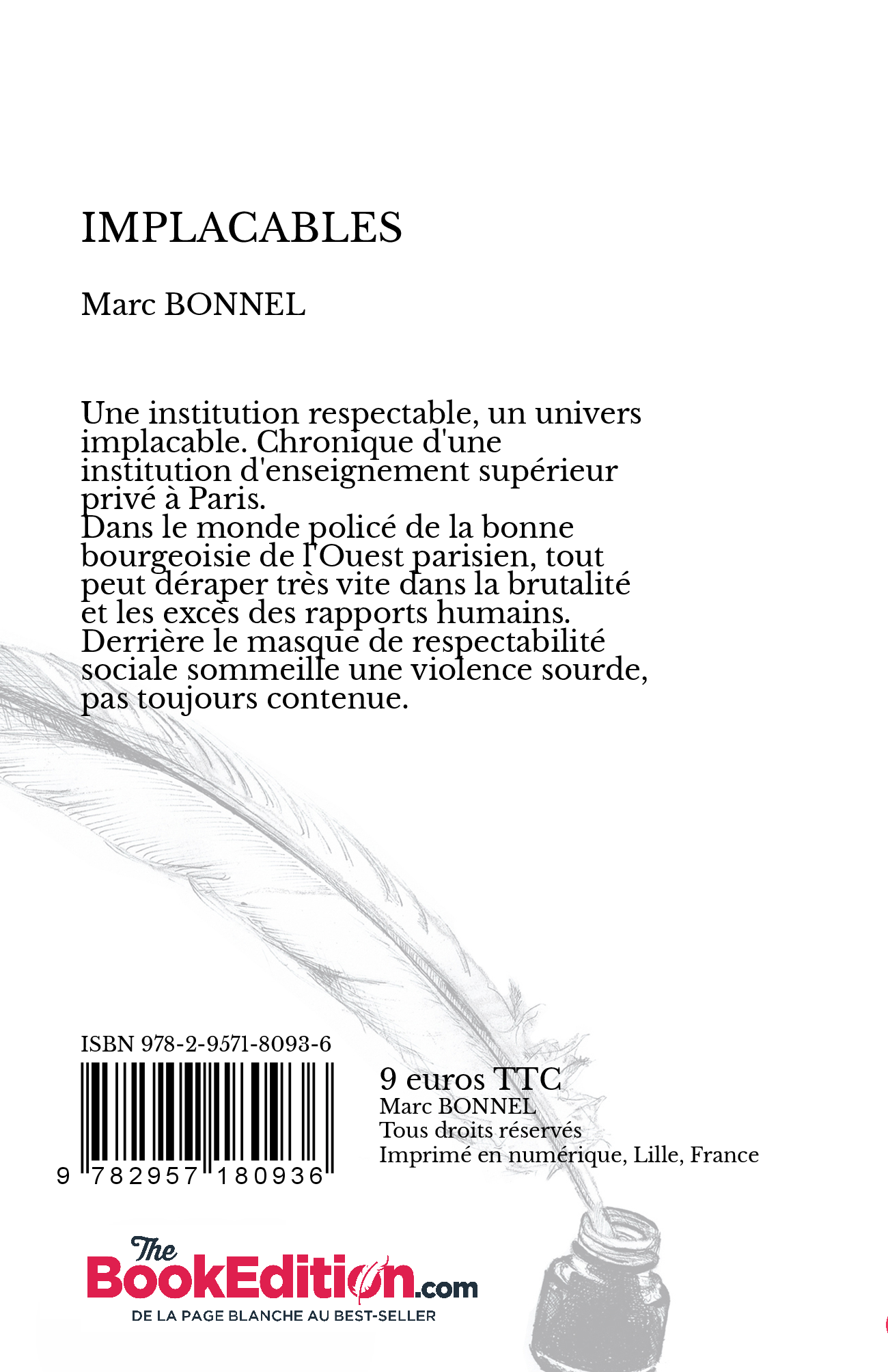 IMPLACABLES

Marc BONNEL

Une institution respectable, un univers implacable. Chronique d'une institution d'enseignement supérieur privé à Paris.
Dans le monde policé de la bonne bourgeoisie de l'Ouest parisien, tout peut déraper très vite dans la brutalité et les excès des rapports humains. Derrière le masque de respectabilité sociale sommeille une violence sourde, pas toujours contenue.

ISBN 978-2-9571-8093-6

9 782957 180936

9 euros TTC
Marc BONNEL
Tous droits réservés
Imprimé en numérique, Lille, France

The BookEdition.com
DE LA PAGE BLANCHE AU BEST-SELLER